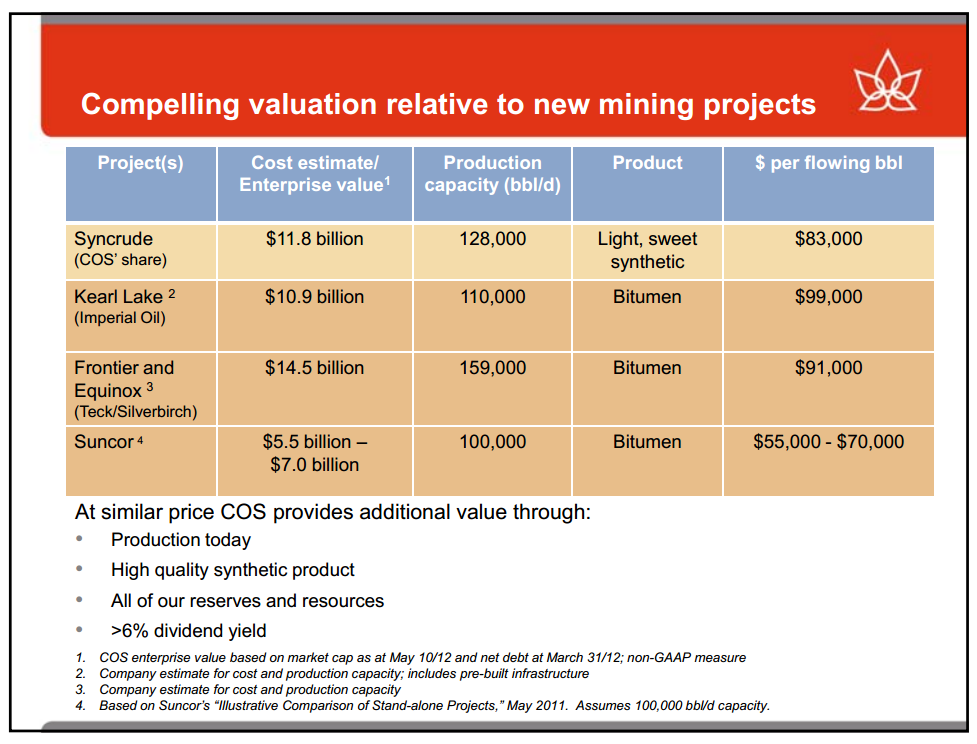 Compelling valuation relative to new mining projects

| Project(s) | Cost estimate/ Enterprise value$^1$ | Production capacity (bbl/d) | Product | \$ per flowing bbl |
|---|---|---|---|---|
| Syncrude (COS' share) | \$11.8 billion | 128,000 | Light, sweet synthetic | \$83,000 |
| Kearl Lake $^2$ (Imperial Oil) | \$10.9 billion | 110,000 | Bitumen | \$99,000 |
| Frontier and Equinox $^3$ (Teck/Silverbirch) | \$14.5 billion | 159,000 | Bitumen | \$91,000 |
| Suncor $^4$ | \$5.5 billion – \$7.0 billion | 100,000 | Bitumen | \$55,000 - \$70,000 |

At similar price COS provides additional value through:
• Production today
• High quality synthetic product
• All of our reserves and resources
• >6% dividend yield

1. COS enterprise value based on market cap as at May 10/12 and net debt at March 31/12; non-GAAP measure
2. Company estimate for cost and production capacity; includes pre-built infrastructure
3. Company estimate for cost and production capacity
4. Based on Suncor's "Illustrative Comparison of Stand-alone Projects," May 2011. Assumes 100,000 bbl/d capacity.